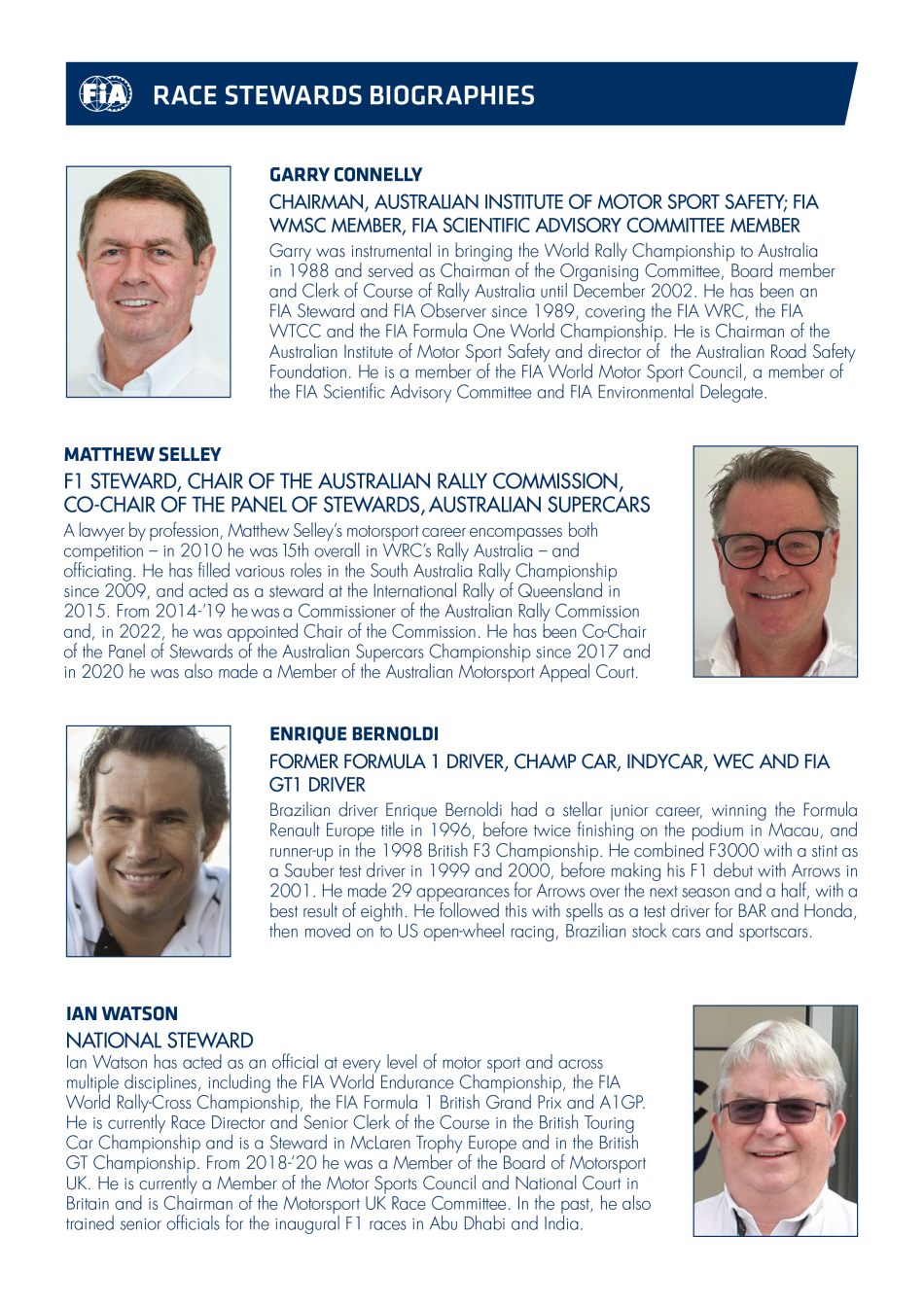 FIA RACE STEWARDS BIOGRAPHIES

GARRY CONNELLY

CHAIRMAN, AUSTRALIAN INSTITUTE OF MOTOR SPORT SAFETY; FIA WMSC MEMBER, FIA SCIENTIFIC ADVISORY COMMITTEE MEMBER

Garry was instrumental in bringing the World Rally Championship to Australia in 1988 and served as Chairman of the Organising Committee, Board member and Clerk of Course of Rally Australia until December 2002. He has been an FIA Steward and FIA Observer since 1989, covering the FIA WRC, the FIA WTCC and the FIA Formula One World Championship. He is Chairman of the Australian Institute of Motor Sport Safety and director of the Australian Road Safety Foundation. He is a member of the FIA World Motor Sport Council, a member of the FIA Scientific Advisory Committee and FIA Environmental Delegate.

MATTHEW SELLEY

F1 STEWARD, CHAIR OF THE AUSTRALIAN RALLY COMMISSION, CO-CHAIR OF THE PANEL OF STEWARDS, AUSTRALIAN SUPERCARS

A lawyer by profession, Matthew Selley's motorsport career encompasses both competition – in 2010 he was 15th overall in WRC's Rally Australia – and officiating. He has filled various roles in the South Australia Rally Championship since 2009, and acted as a steward at the International Rally of Queensland in 2015. From 2014-'19 he was a Commissioner of the Australian Rally Commission and, in 2022, he was appointed Chair of the Commission. He has been Co-Chair of the Panel of Stewards of the Australian Supercars Championship since 2017 and in 2020 he was also made a Member of the Australian Motorsport Appeal Court.

ENRIQUE BERNOLDI

FORMER FORMULA 1 DRIVER, CHAMP CAR, INDYCAR, WEC AND FIA GT1 DRIVER

Brazilian driver Enrique Bernoldi had a stellar junior career, winning the Formula Renault Europe title in 1996, before twice finishing on the podium in Macau, and runner-up in the 1998 British F3 Championship. He combined F3000 with a stint as a Sauber test driver in 1999 and 2000, before making his F1 debut with Arrows in 2001. He made 29 appearances for Arrows over the next season and a half, with a best result of eighth. He followed this with spells as a test driver for BAR and Honda, then moved on to US open-wheel racing, Brazilian stock cars and sportscars.

IAN WATSON

NATIONAL STEWARD

Ian Watson has acted as an official at every level of motor sport and across multiple disciplines, including the FIA World Endurance Championship, the FIA World Rally-Cross Championship, the FIA Formula 1 British Grand Prix and A1GP. He is currently Race Director and Senior Clerk of the Course in the British Touring Car Championship and is a Steward in McLaren Trophy Europe and in the British GT Championship. From 2018-'20 he was a Member of the Board of Motorsport UK. He is currently a Member of the Motor Sports Council and National Court in Britain and is Chairman of the Motorsport UK Race Committee. In the past, he also trained senior officials for the inaugural F1 races in Abu Dhabi and India.